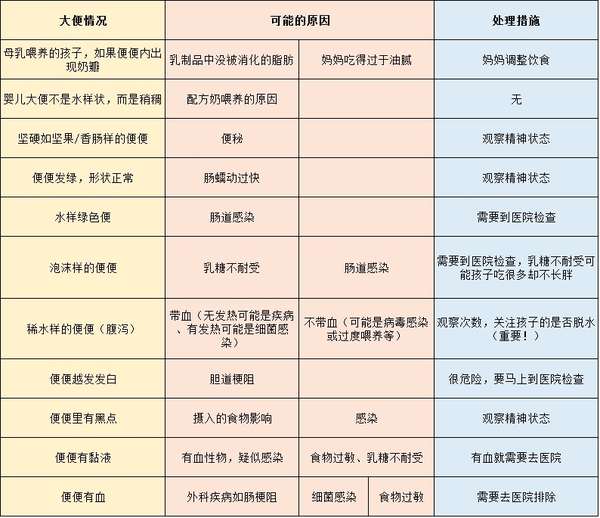 | 大便情况 | 可能的原因 | | | 处理措施 |
|---|---|---|---|---|
| 母乳喂养的孩子，如果便便内出现奶瓣 | 乳制品中没被消化的脂肪 | 妈妈吃得过于油腻 | | 妈妈调整饮食 |
| 婴儿大便不是水样状，而是稍稠 | 配方奶喂养的原因 | | | 无 |
| 坚硬如坚果/香肠样的便便 | 便秘 | | | 观察精神状态 |
| 便便发绿，形状正常 | 肠蠕动过快 | | | 观察精神状态 |
| 水样绿色便 | 肠道感染 | | | 需要到医院检查 |
| 泡沫样的便便 | 乳糖不耐受 | 肠道感染 | | 需要到医院检查，乳糖不耐受可能孩子吃很多却不长胖 |
| 稀水样的便便（腹泻） | 带血（无发热可能是疾病、有发热可能是细菌感染） | 不带血（可能是病毒感染或过度喂养等） | | 观察次数，关注孩子的是否脱水（重要！） |
| 便便越发发白 | 胆道梗阻 | | | 很危险，要马上到医院检查 |
| 便便里有黑点 | 摄入的食物影响 | 感染 | | 观察精神状态 |
| 便便有黏液 | 有血性物，疑似感染 | 食物过敏、乳糖不耐受 | | 有血就需要去医院 |
| 便便有血 | 外科疾病如肠梗阻 | 细菌感染 | 食物过敏 | 需要去医院排除 |